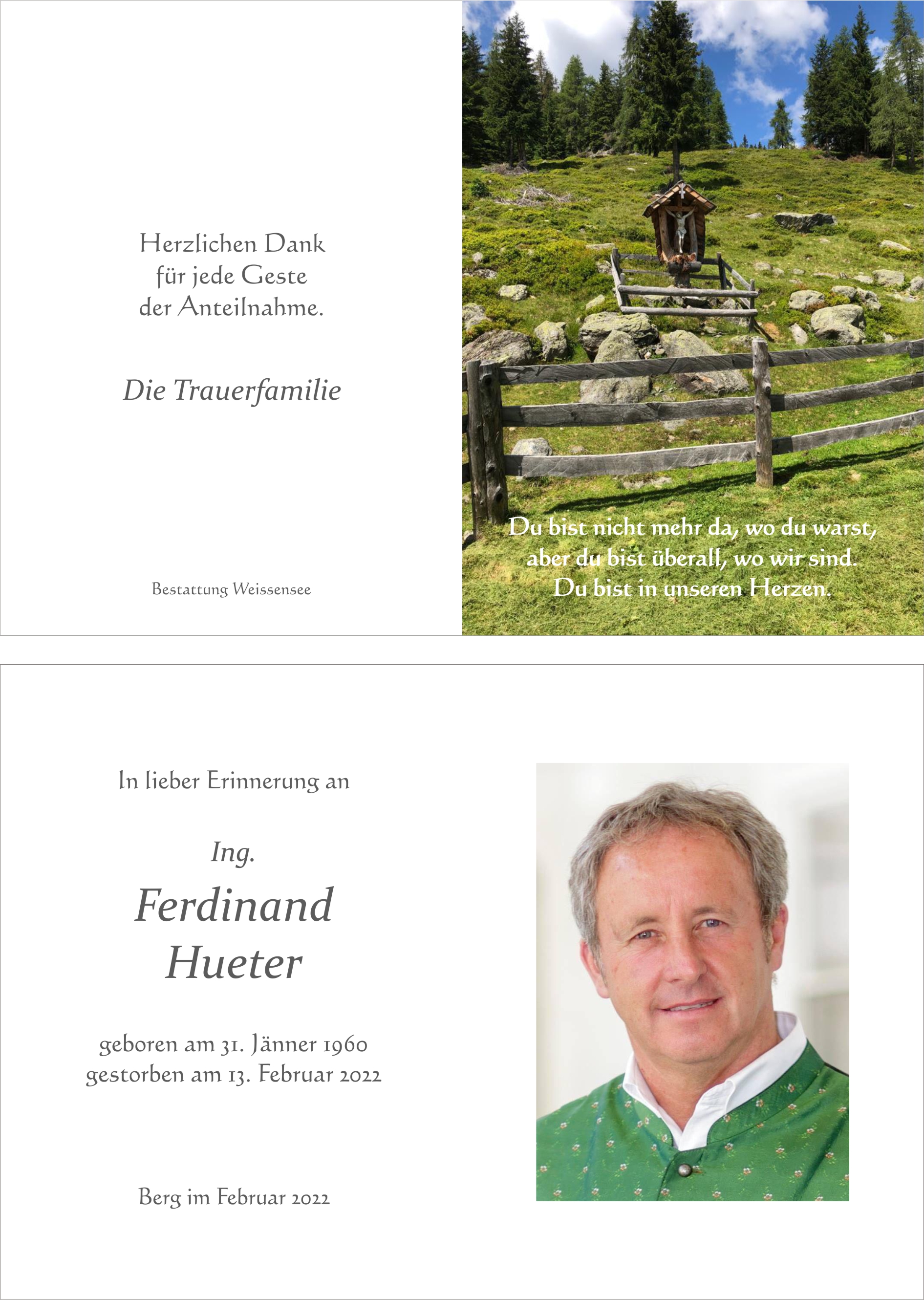 Herzlichen Dank
für jede Geste
der Anteilnahme.

Die Trauerfamilie

Bestattung Weissensee

Du bist nicht mehr da, wo du warst,
aber du bist überall, wo wir sind.
Du bist in unseren Herzen.

In lieber Erinnerung an

Ing.
Ferdinand
Hueter

geboren am 31. Jänner 1960
gestorben am 13. Februar 2022

Berg im Februar 2022